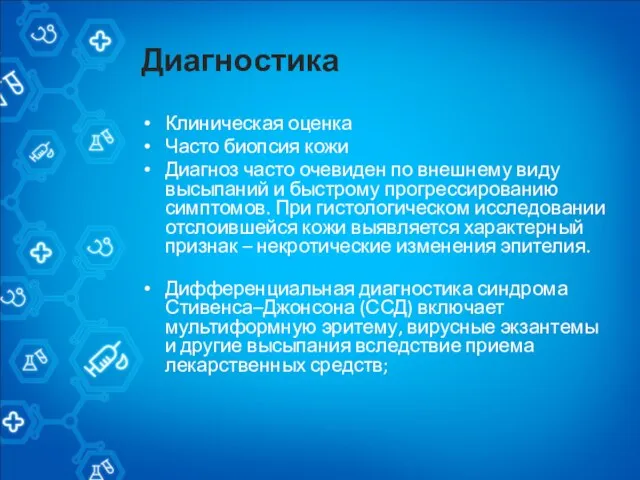 Диагностика

• Клиническая оценка
• Часто биопсия кожи
• Диагноз часто очевиден по внешнему виду высыпаний и быстрому прогрессированию симптомов. При гистологическом исследовании отслоившейся кожи выявляется характерный признак – некротические изменения эпителия.

• Дифференциальная диагностика синдрома Стивенса–Джонсона (ССД) включает мультиформную эритему, вирусные экзантемы и другие высыпания вследствие приема лекарственных средств;